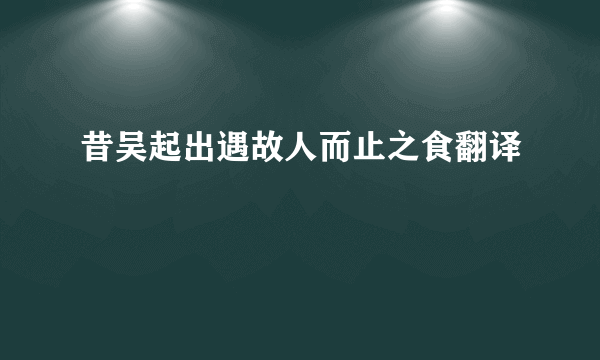 昔吴起出遇故人而止之食翻译